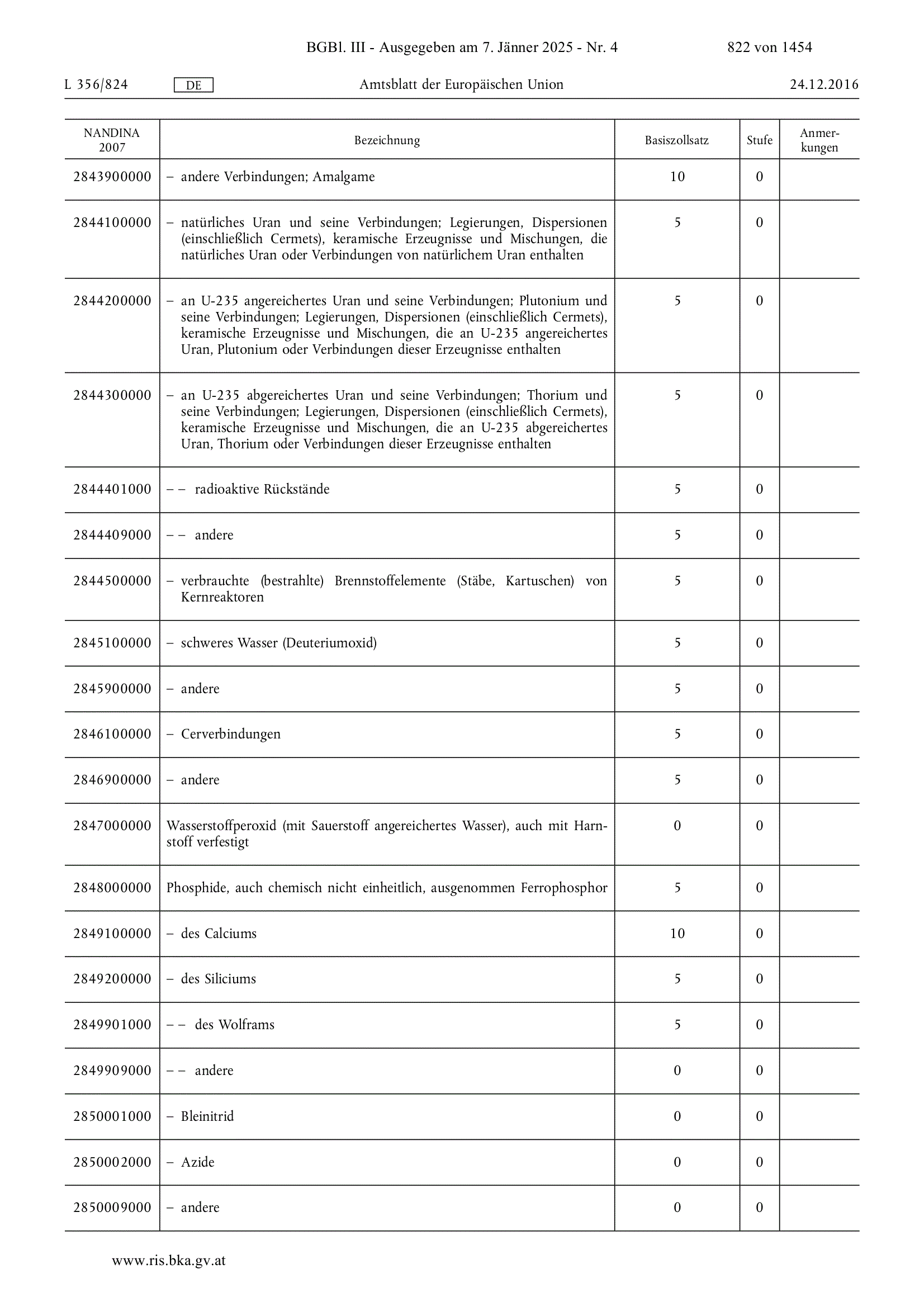 BGBl. III - Ausgegeben am 7. Jänner 2025 - Nr. 4 822 von 1454

L 356/824 DE Amtsblatt der Europäischen Union 24.12.2016

| NANDINA 2007 | Bezeichnung | Basiszollsatz | Stufe | Anmerkungen |
|---|---|---|---|---|
| 2843900000 | – andere Verbindungen; Amalgame | 10 | 0 | |
| 2844100000 | – natürliches Uran und seine Verbindungen; Legierungen, Dispersionen (einschließlich Cermets), keramische Erzeugnisse und Mischungen, die natürliches Uran oder Verbindungen von natürlichem Uran enthalten | 5 | 0 | |
| 2844200000 | – an U-235 angereichertes Uran und seine Verbindungen; Plutonium und seine Verbindungen; Legierungen, Dispersionen (einschließlich Cermets), keramische Erzeugnisse und Mischungen, die an U-235 angereichertes Uran, Plutonium oder Verbindungen dieser Erzeugnisse enthalten | 5 | 0 | |
| 2844300000 | – an U-235 abgereichertes Uran und seine Verbindungen; Thorium und seine Verbindungen; Legierungen, Dispersionen (einschließlich Cermets), keramische Erzeugnisse und Mischungen, die an U-235 abgereichertes Uran, Thorium oder Verbindungen dieser Erzeugnisse enthalten | 5 | 0 | |
| 2844401000 | – – radioaktive Rückstände | 5 | 0 | |
| 2844409000 | – – andere | 5 | 0 | |
| 2844500000 | – verbrauchte (bestrahlte) Brennstoffelemente (Stäbe, Kartuschen) von Kernreaktoren | 5 | 0 | |
| 2845100000 | – schweres Wasser (Deuteriumoxid) | 5 | 0 | |
| 2845900000 | – andere | 5 | 0 | |
| 2846100000 | – Cerverbindungen | 5 | 0 | |
| 2846900000 | – andere | 5 | 0 | |
| 2847000000 | Wasserstoffperoxid (mit Sauerstoff angereichertes Wasser), auch mit Harnstoff verfestigt | 0 | 0 | |
| 2848000000 | Phosphide, auch chemisch nicht einheitlich, ausgenommen Ferrophosphor | 5 | 0 | |
| 2849100000 | – des Calciums | 10 | 0 | |
| 2849200000 | – des Siliciums | 5 | 0 | |
| 2849901000 | – – des Wolframs | 5 | 0 | |
| 2849909000 | – – andere | 0 | 0 | |
| 2850001000 | – Bleinitrid | 0 | 0 | |
| 2850002000 | – Azide | 0 | 0 | |
| 2850009000 | – andere | 0 | 0 | |

www.ris.bka.gv.at